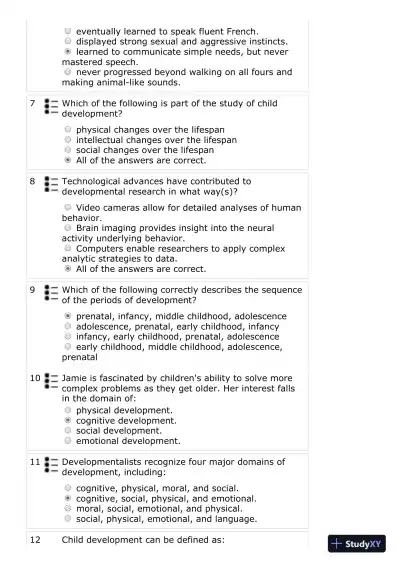 eventually learned to speak fluent French.
displayed strong sexual and aggressive instincts.
learned to communicate simple needs, but never mastered speech.
never progressed beyond walking on all fours and making animal-like sounds.

7 Which of the following is part of the study of child development?

physical changes over the lifespan
intellectual changes over the lifespan
social changes over the lifespan
All of the answers are correct.

8 Technological advances have contributed to developmental research in what way(s)?

Video cameras allow for detailed analyses of human behavior.
Brain imaging provides insight into the neural activity underlying behavior.
Computers enable researchers to apply complex analytic strategies to data.
All of the answers are correct.

9 Which of the following correctly describes the sequence of the periods of development?

prenatal, infancy, middle childhood, adolescence
adolescence, prenatal, early childhood, infancy
infancy, early childhood, prenatal, adolescence
early childhood, middle childhood, adolescence, prenatal

10 Jamie is fascinated by children's ability to solve more complex problems as they get older. Her interest falls in the domain of:
physical development.
cognitive development.
social development.
emotional development.

11 Developmentalists recognize four major domains of development, including:

cognitive, physical, moral, and social.
cognitive, social, physical, and emotional.
moral, social, emotional, and physical.
social, physical, emotional, and language.

12 Child development can be defined as:

StudyXY